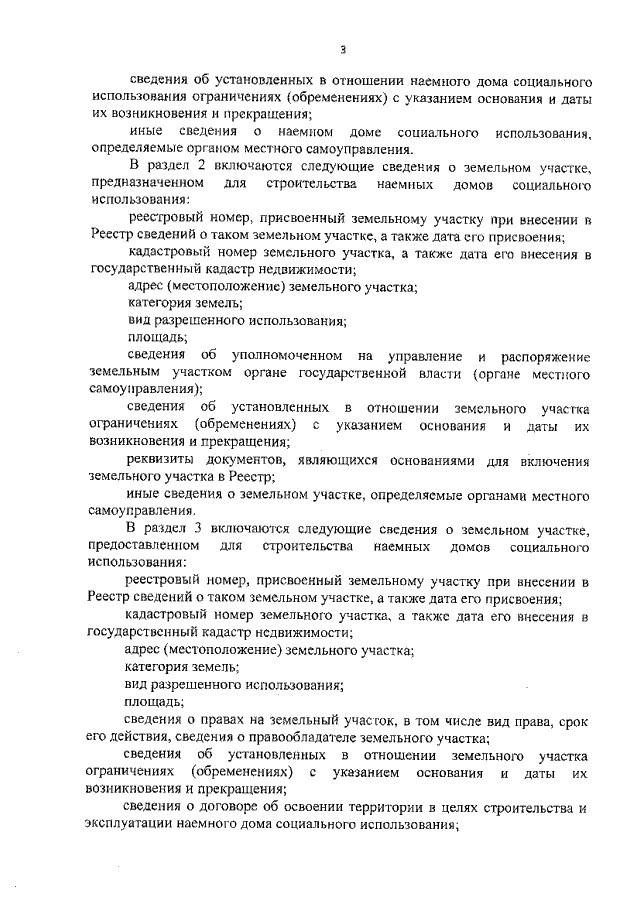 3

сведения об установленных в отношении наемного дома социального использования ограничениях (обременениях) с указанием основания и даты их возникновения и прекращения;

иные сведения о наемном доме социального использования, определяемые органом местного самоуправления.

В раздел 2 включаются следующие сведения о земельном участке, предназначенном для строительства наемных домов социального использования:

реестровый номер, присвоенный земельному участку при внесении в Реестр сведений о таком земельном участке, а также дата его присвоения;

кадастровый номер земельного участка, а также дата его внесения в государственный кадастр недвижимости;

адрес (местоположение) земельного участка;

категория земель;

вид разрешенного использования;

площадь;

сведения об уполномоченном на управление и распоряжение земельным участком органе государственной власти (органе местного самоуправления);

сведения об установленных в отношении земельного участка ограничениях (обременениях) с указанием основания и даты их возникновения и прекращения;

реквизиты документов, являющихся основаниями для включения земельного участка в Реестр;

иные сведения о земельном участке, определяемые органами местного самоуправления.

В раздел 3 включаются следующие сведения о земельном участке, предоставленном для строительства наемных домов социального использования:

реестровый номер, присвоенный земельному участку при внесении в Реестр сведений о таком земельном участке, а также дата его присвоения;

кадастровый номер земельного участка, а также дата его внесения в государственный кадастр недвижимости;

адрес (местоположение) земельного участка;

категория земель;

вид разрешенного использования;

площадь;

сведения о правах на земельный участок, в том числе вид права, срок его действия, сведения о правообладателе земельного участка;

сведения об установленных в отношении земельного участка ограничениях (обременениях) с указанием основания и даты их возникновения и прекращения;

сведения о договоре об освоении территории в целях строительства и эксплуатации наемного дома социального использования;